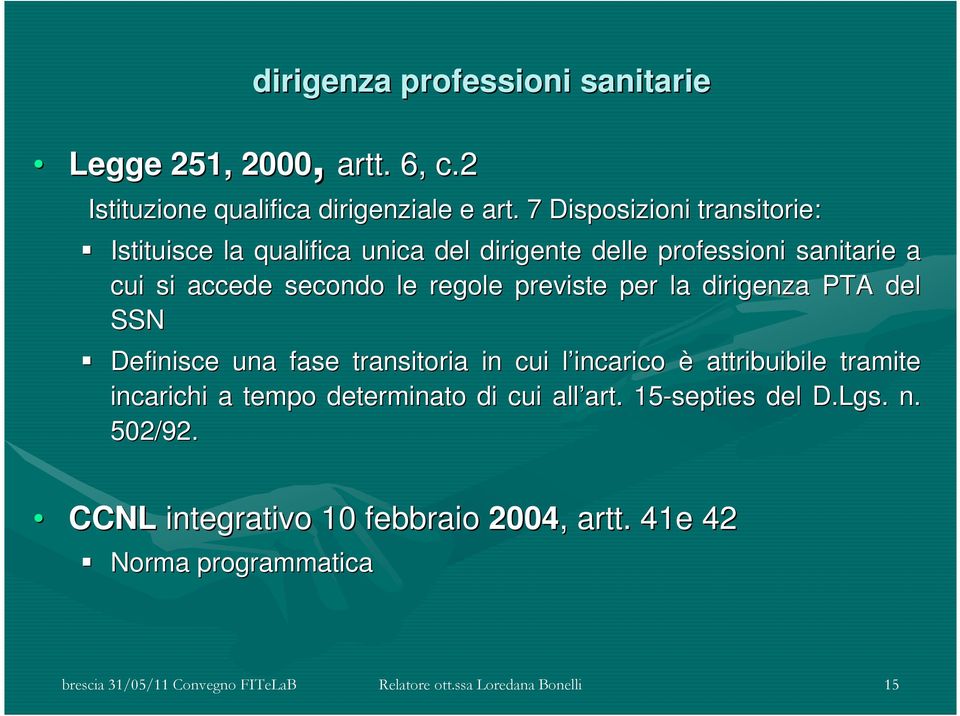 dirigenza professioni sanitarie

• Legge 251, 2000, artt. 6, c.2
Istituzione qualifica dirigenziale e art. 7 Disposizioni transitorie:
▪ Istituisce la qualifica unica del dirigente delle professioni sanitarie a cui si accede secondo le regole previste per la dirigenza PTA del SSN
▪ Definisce una fase transitoria in cui l'incarico è attribuibile tramite incarichi a tempo determinato di cui all'art. 15-septies del D.Lgs. n. 502/92.

• CCNL integrativo 10 febbraio 2004, artt. 41e 42
▪ Norma programmatica

brescia 31/05/11 Convegno FITeLaB Relatore ott.ssa Loredana Bonelli 15